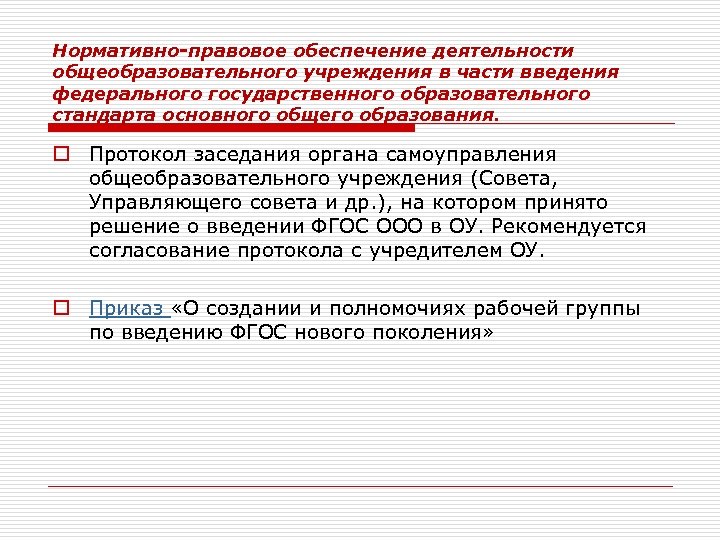 Нормативно-правовое обеспечение деятельности общеобразовательного учреждения в части введения федерального государственного образовательного стандарта основного общего образования.

Протокол заседания органа самоуправления общеобразовательного учреждения (Совета, Управляющего совета и др.), на котором принято решение о введении ФГОС ООО в ОУ. Рекомендуется согласование протокола с учредителем ОУ.

Приказ «О создании и полномочиях рабочей группы по введению ФГОС нового поколения»